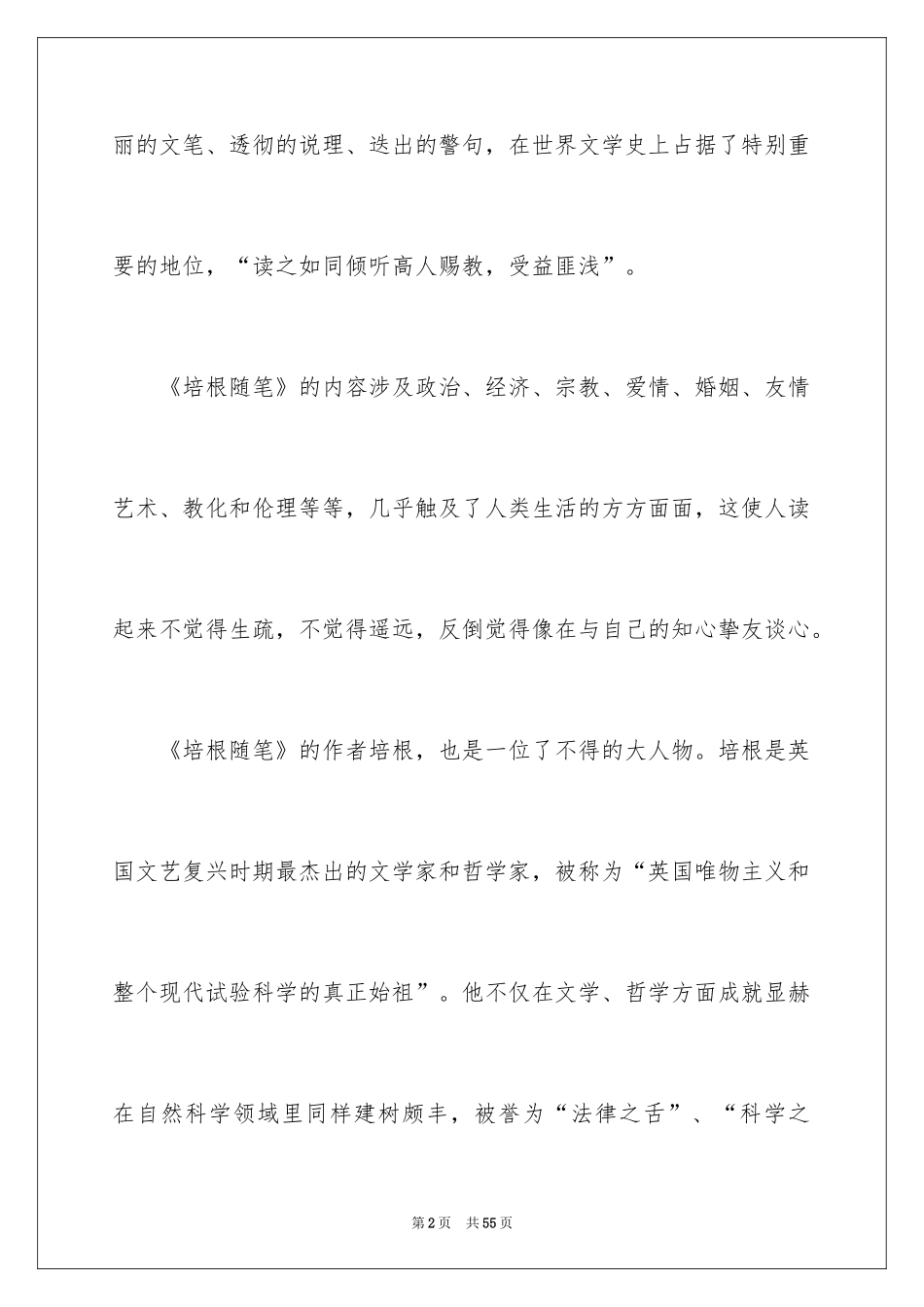 丽的文笔、透彻的说理、迭出的警句，在世界文学史上占据了特别重要的地位，“读之如同倾听高人赐教，受益匪浅”。

《培根随笔》的内容涉及政治、经济、宗教、爱情、婚姻、友情艺术、教化和伦理等等，几乎触及了人类生活的方方面面，这使人读起来不觉得生疏，不觉得遥远，反倒觉得像在与自己的知心挚友谈心。

《培根随笔》的作者培根，也是一位了不得的大人物。培根是英国文艺复兴时期最杰出的文学家和哲学家，被称为“英国唯物主义和整个现代试验科学的真正始祖”。他不仅在文学、哲学方面成就显赫在自然科学领域里同样建树颇丰，被誉为“法律之舌”、“科学之

第2页 共55页